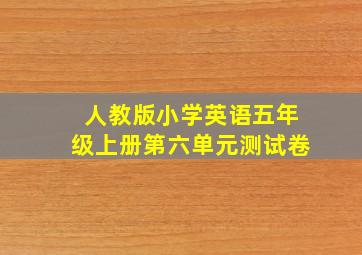 人教版小学英语五年级上册第六单元测试卷